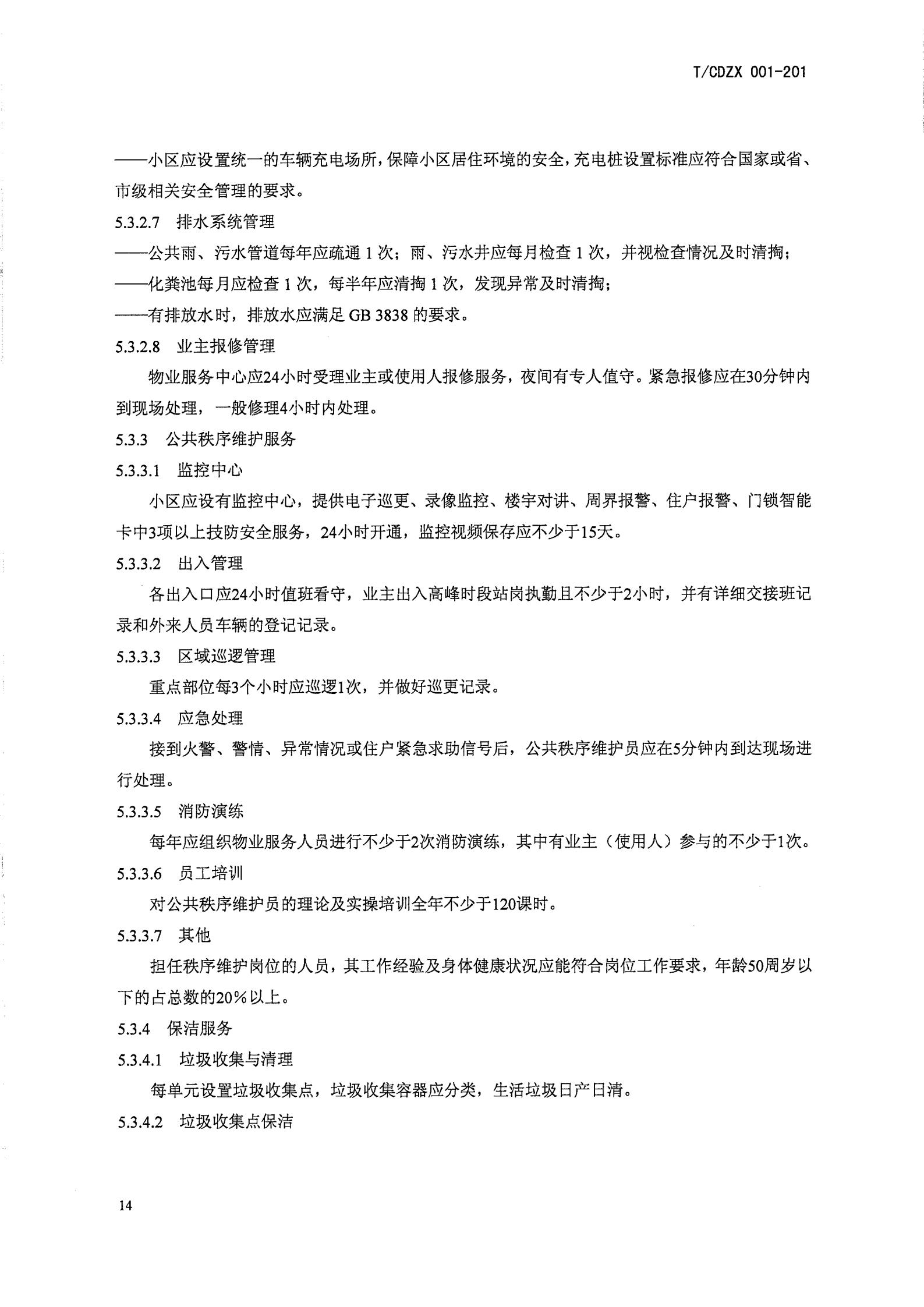 T/CDZX 001-201

——小区应设置统一的车辆充电场所，保障小区居住环境的安全，充电桩设置标准应符合国家或省、市级相关安全管理的要求。

5.3.2.7 排水系统管理

——公共雨、污水管道每年应疏通 1 次；雨、污水井应每月检查 1 次，并视检查情况及时清掏；

——化粪池每月应检查 1 次，每半年应清掏 1 次，发现异常及时清掏；

——有排放水时，排放水应满足 GB 3838 的要求。

5.3.2.8 业主报修管理

物业服务中心应24小时受理业主或使用人报修服务，夜间有专人值守。紧急报修应在30分钟内到现场处理，一般修理4小时内处理。

5.3.3 公共秩序维护服务

5.3.3.1 监控中心

小区应设有监控中心，提供电子巡更、录像监控、楼宇对讲、周界报警、住户报警、门锁智能卡中3项以上技防安全服务，24小时开通，监控视频保存应不少于15天。

5.3.3.2 出入管理

各出入口应24小时值班看守，业主出入高峰时段站岗执勤且不少于2小时，并有详细交接班记录和外来人员车辆的登记记录。

5.3.3.3 区域巡逻管理

重点部位每3个小时应巡逻1次，并做好巡更记录。

5.3.3.4 应急处理

接到火警、警情、异常情况或住户紧急求助信号后，公共秩序维护员应在5分钟内到达现场进行处理。

5.3.3.5 消防演练

每年应组织物业服务人员进行不少于2次消防演练，其中有业主（使用人）参与的不少于1次。

5.3.3.6 员工培训

对公共秩序维护员的理论及实操培训全年不少于120课时。

5.3.3.7 其他

担任秩序维护岗位的人员，其工作经验及身体健康状况应能符合岗位工作要求，年龄50周岁以下的占总数的20%以上。

5.3.4 保洁服务

5.3.4.1 垃圾收集与清理

每单元设置垃圾收集点，垃圾收集容器应分类，生活垃圾日产日清。

5.3.4.2 垃圾收集点保洁

14